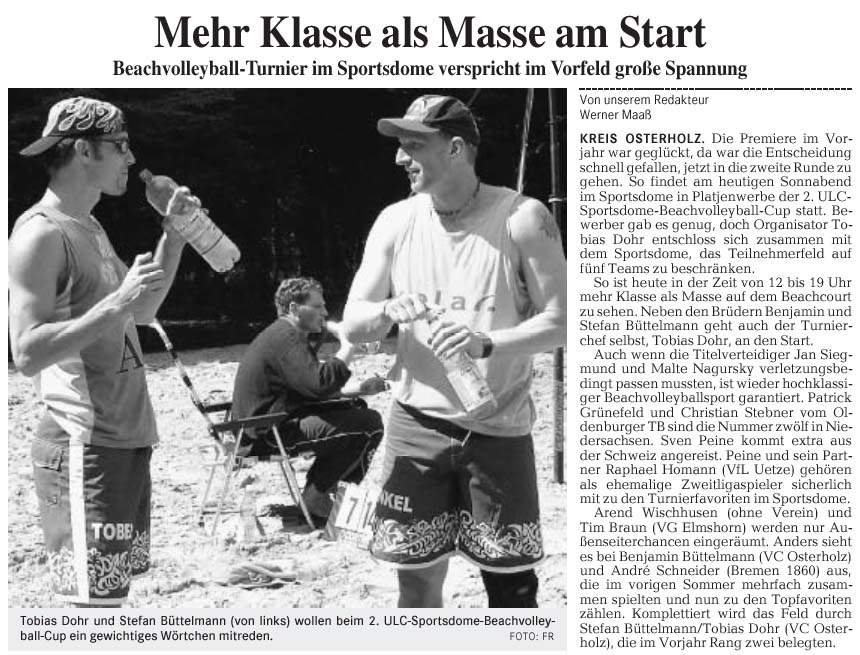 Mehr Klasse als Masse am Start

Beachvolleyball-Turnier im Sportsdome verspricht im Vorfeld große Spannung

Tobias Dohr und Stefan Büttelmann (von links) wollen beim 2. ULC-Sportsdome-Beachvolleyball-Cup ein gewichtiges Wörtchen mitreden.
FOTO: FR

Von unserem Redakteur
Werner Maaß

KREIS OSTERHOLZ. Die Premiere im Vorjahr war geglückt, da war die Entscheidung schnell gefallen, jetzt in die zweite Runde zu gehen. So findet am heutigen Sonnabend im Sportsdome in Platjenwerbe der 2. ULC-Sportsdome-Beachvolleyball-Cup statt. Bewerber gab es genug, doch Organisator Tobias Dohr entschloss sich zusammen mit dem Sportsdome, das Teilnehmerfeld auf fünf Teams zu beschränken.

So ist heute in der Zeit von 12 bis 19 Uhr mehr Klasse als Masse auf dem Beachcourt zu sehen. Neben den Brüdern Benjamin und Stefan Büttelmann geht auch der Turnierchef selbst, Tobias Dohr, an den Start.

Auch wenn die Titelverteidiger Jan Siegmund und Malte Nagursky verletzungsbedingt passen mussten, ist wieder hochklassiger Beachvolleyballsport garantiert. Patrick Grünefeld und Christian Stebner vom Oldenburger TB sind die Nummer zwölf in Niedersachsen. Sven Peine kommt extra aus der Schweiz angereist. Peine und sein Partner Raphael Homann (VfL Uetze) gehören als ehemalige Zweitligaspieler sicherlich mit zu den Turnierfavoriten im Sportsdome.

Arend Wischhusen (ohne Verein) und Tim Braun (VG Elmshorn) werden nur Außenseiterchancen eingeräumt. Anders sieht es bei Benjamin Büttelmann (VC Osterholz) und André Schneider (Bremen 1860) aus, die im vorigen Sommer mehrfach zusammen spielten und nun zu den Topfavoriten zählen. Komplettiert wird das Feld durch Stefan Büttelmann/Tobias Dohr (VC Osterholz), die im Vorjahr Rang zwei belegten.